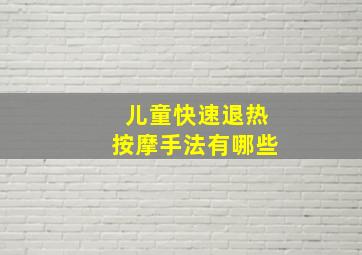 儿童快速退热
按摩手法有哪些